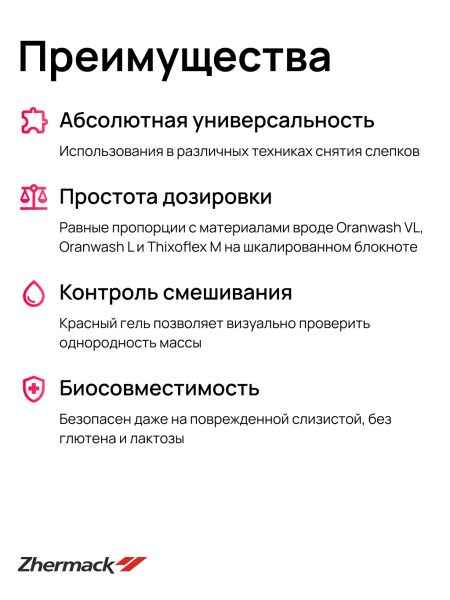 Преимущества

Абсолютная универсальность

Использования в различных техниках снятия слепков

Простота дозировки

Равные пропорции с материалами вроде Oranwash VL, Oranwash L и Thixoflex M на шкалированном блокноте

Контроль смешивания

Красный гель позволяет визуально проверить однородность массы

Биосовместимость

Безопасен даже на поврежденной слизистой, без глютена и лактозы

Zhermack